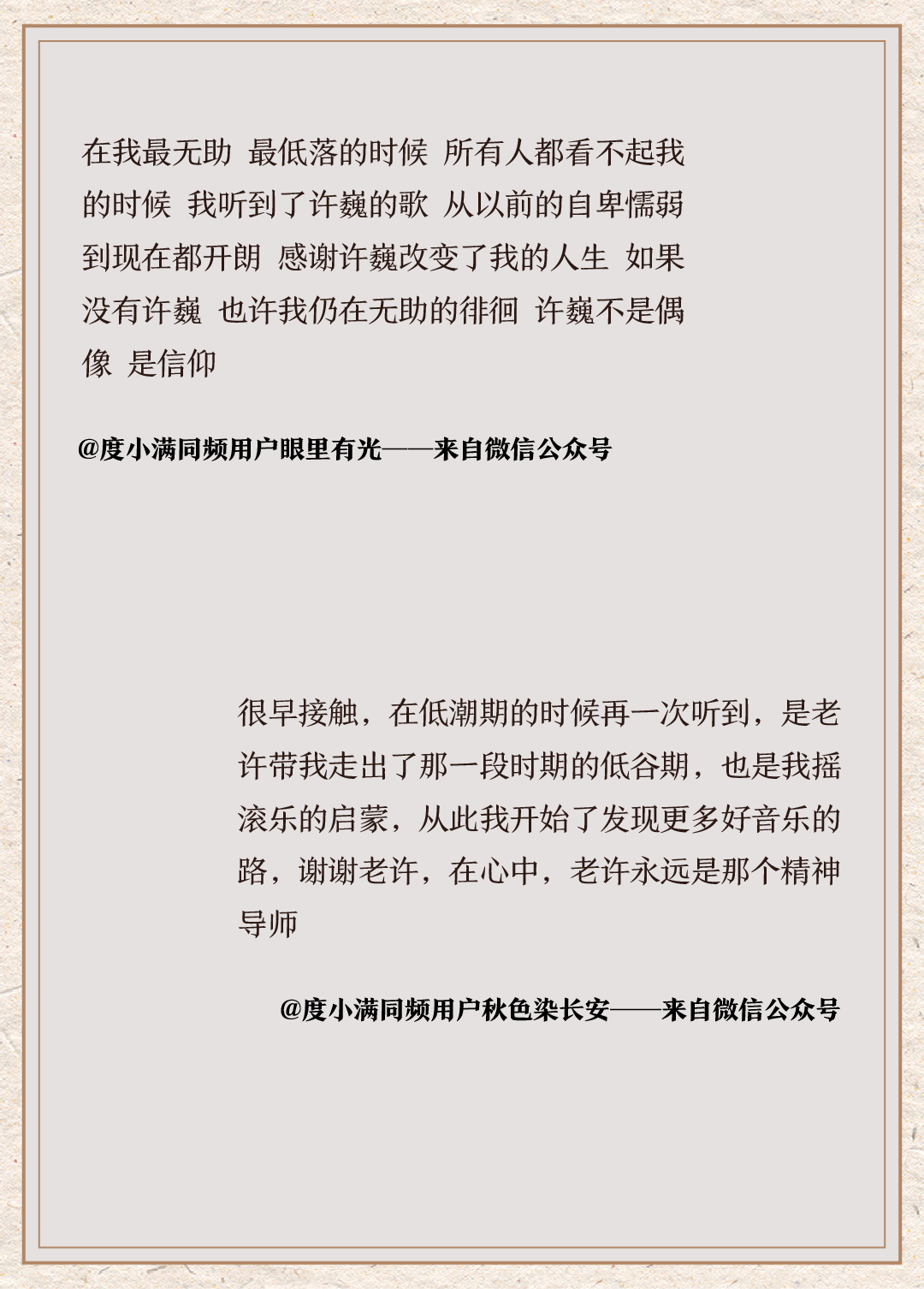 在我最无助 最低落的时候 所有人都看不起我的时候 我听到了许巍的歌 从以前的自卑懦弱到现在都开朗 感谢许巍改变了我的人生 如果没有许巍 也许我仍在无助的徘徊 许巍不是偶像 是信仰

@度小满同频用户眼里有光——来自微信公众号

很早接触，在低潮期的时候再一次听到，是老许带我走出了那一段时期的低谷期，也是我摇滚乐的启蒙，从此我开始了发现更多好音乐的路，谢谢老许，在心中，老许永远是那个精神导师

@度小满同频用户秋色染长安——来自微信公众号